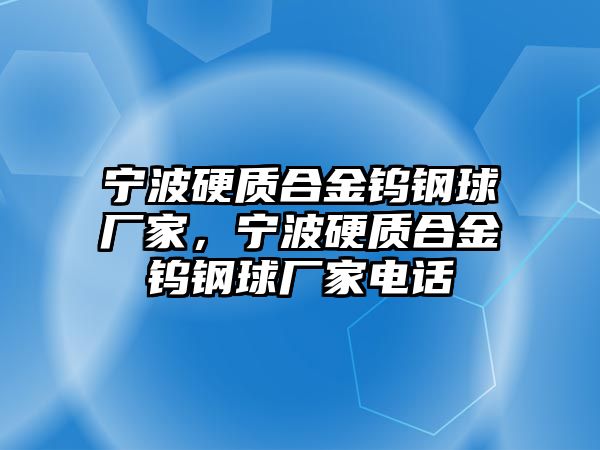 宁波硬质合金钨钢球厂家，宁波硬质合金钨钢球厂家电话